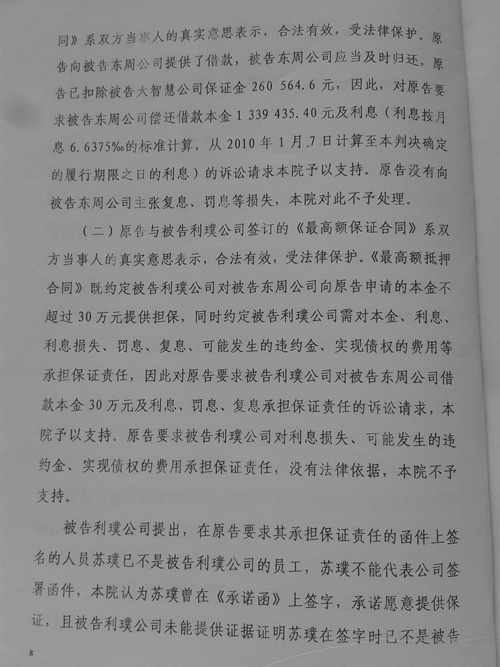 同》系双方当事人的真实意思表示，合法有效，受法律保护。原告向被告东周公司提供了借款，被告东周公司应当及时归还，原告已扣除被告大智慧公司保证金 260 564.6 元，因此，对原告要求被告东周公司偿还借款本金 1 339 435.40 元及利息（利息按月息 6.6375‰的标准计算，从 2010 年 1 月 7 日计算至本判决确定的履行期限之日的利息）的诉讼请求本院予以支持。原告没有向被告东周公司主张复息、罚息等损失，本院对此不予处理。

（二）原告与被告利璞公司签订的《最高额保证合同》系双方当事人的真实意思表示，合法有效，受法律保护。《最高额抵押合同》既约定被告利璞公司对被告东周公司向原告申请的本金不超过 30 万元提供担保，同时约定被告利璞公司需对本金、利息、利息损失、罚息、复息、可能发生的违约金、实现债权的费用等承担保证责任，因此对原告要求被告利璞公司对被告东周公司借款本金 30 万元及利息、罚息、复息承担保证责任的诉讼请求，本院予以支持。原告要求被告利璞公司对利息损失、可能发生的违约金、实现债权的费用承担保证责任，没有法律依据，本院不予支持。

被告利璞公司提出，在原告要求其承担保证责任的函件上签名的人员苏璞已不是被告利璞公司的员工，苏璞不能代表公司签署函件，本院认为苏璞曾在《承诺函》上签字，承诺愿意提供保证，且被告利璞公司未能提供证据证明苏璞在签字时已不是被告

8